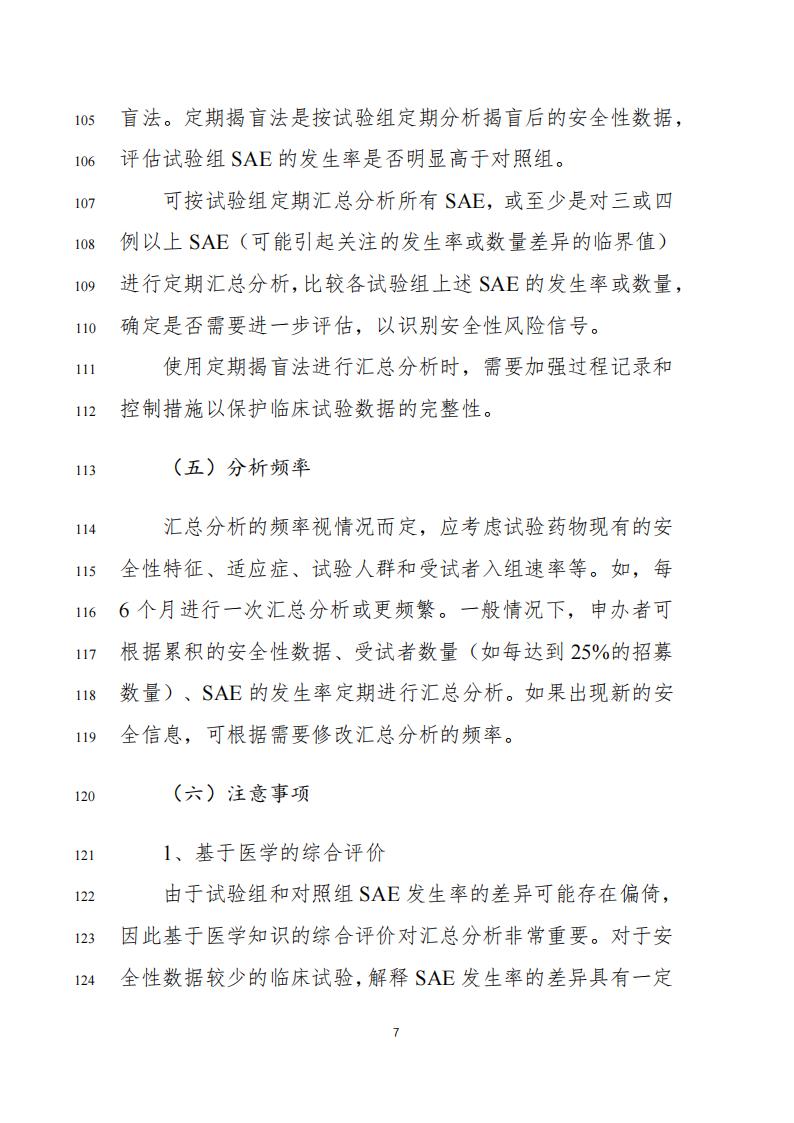 105 盲法。定期揭盲法是按试验组定期分析揭盲后的安全性数据，
106 评估试验组 SAE 的发生率是否明显高于对照组。

107 可按试验组定期汇总分析所有 SAE，或至少是对三或四
108 例以上 SAE（可能引起关注的发生率或数量差异的临界值）
109 进行定期汇总分析，比较各试验组上述 SAE 的发生率或数量，
110 确定是否需要进一步评估，以识别安全性风险信号。

111 使用定期揭盲法进行汇总分析时，需要加强过程记录和
112 控制措施以保护临床试验数据的完整性。

113 （五）分析频率

114 汇总分析的频率视情况而定，应考虑试验药物现有的安
115 全性特征、适应症、试验人群和受试者入组速率等。如，每
116 6 个月进行一次汇总分析或更频繁。一般情况下，申办者可
117 根据累积的安全性数据、受试者数量（如每达到 25%的招募
118 数量）、SAE 的发生率定期进行汇总分析。如果出现新的安
119 全信息，可根据需要修改汇总分析的频率。

120 （六）注意事项

121 1、基于医学的综合评价

122 由于试验组和对照组 SAE 发生率的差异可能存在偏倚，
123 因此基于医学知识的综合评价对汇总分析非常重要。对于安
124 全性数据较少的临床试验，解释 SAE 发生率的差异具有一定

7